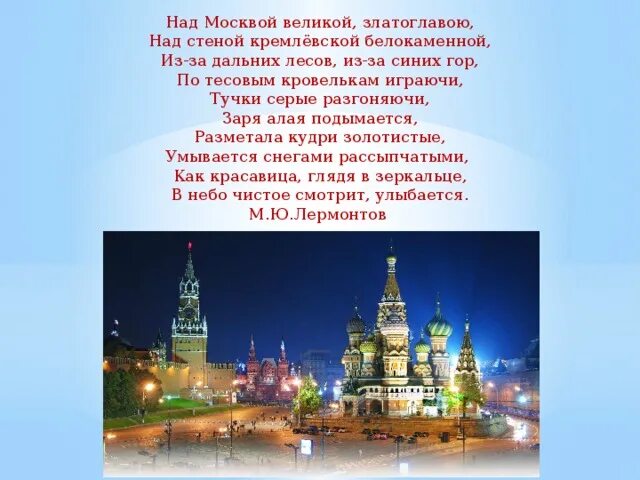 Над Москвой великой, златоглавою,
Над стеной кремлёвской белокаменной,
Из-за дальних лесов, из-за синих гор,
По тесовым кровелькам играючи,
Тучки серые разгоняючи,
Заря алая подымается,
Разметала кудри золотистые,
Умывается снегами рассыпчатыми,
Как красавица, глядя в зеркальце,
В небо чистое смотрит, улыбается.
М.Ю.Лермонтов